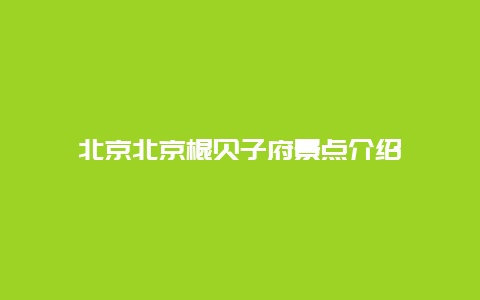 北京北京棍贝子府景点介绍